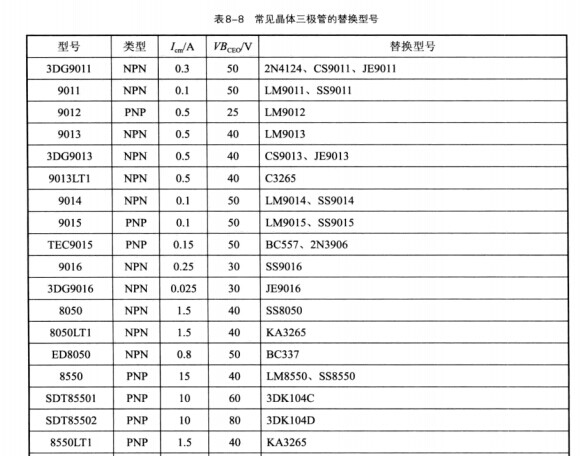 表8-8 常见晶体三极管的替换型号

| 型号 | 类型 | $I_{cm}$/A | $VB_{CEO}$/V | 替换型号 |
|---|---|---|---|---|
| 3DG9011 | NPN | 0.3 | 50 | 2N4124、CS9011、JE9011 |
| 9011 | NPN | 0.1 | 50 | LM9011、SS9011 |
| 9012 | PNP | 0.5 | 25 | LM9012 |
| 9013 | NPN | 0.5 | 40 | LM9013 |
| 3DG9013 | NPN | 0.5 | 40 | CS9013、JE9013 |
| 9013LT1 | NPN | 0.5 | 40 | C3265 |
| 9014 | NPN | 0.1 | 50 | LM9014、SS9014 |
| 9015 | PNP | 0.1 | 50 | LM9015、SS9015 |
| TEC9015 | PNP | 0.15 | 50 | BC557、2N3906 |
| 9016 | NPN | 0.25 | 30 | SS9016 |
| 3DG9016 | NPN | 0.025 | 30 | JE9016 |
| 8050 | NPN | 1.5 | 40 | SS8050 |
| 8050LT1 | NPN | 1.5 | 40 | KA3265 |
| ED8050 | NPN | 0.8 | 50 | BC337 |
| 8550 | PNP | 15 | 40 | LM8550、SS8550 |
| SDT85501 | PNP | 10 | 60 | 3DK104C |
| SDT85502 | PNP | 10 | 80 | 3DK104D |
| 8550LT1 | PNP | 1.5 | 40 | KA3265 |